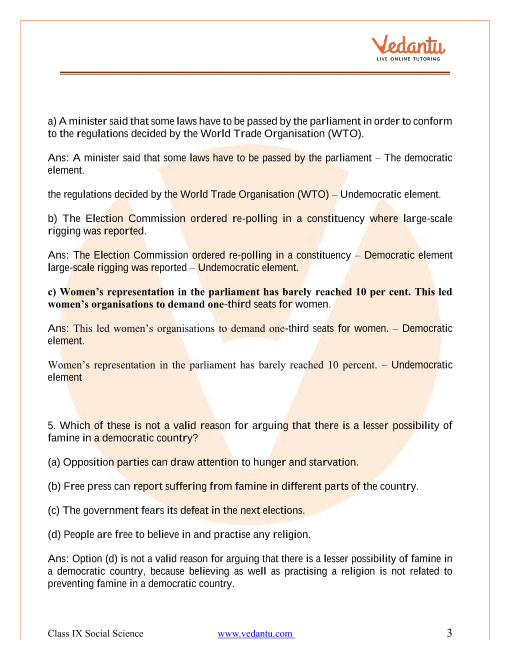 Vedantu
LIVE ONLINE TUTORING

a) A minister said that some laws have to be passed by the parliament in order to conform to the regulations decided by the World Trade Organisation (WTO).

Ans: A minister said that some laws have to be passed by the parliament – The democratic element.

the regulations decided by the World Trade Organisation (WTO) – Undemocratic element.

b) The Election Commission ordered re-polling in a constituency where large-scale rigging was reported.

Ans: The Election Commission ordered re-polling in a constituency – Democratic element large-scale rigging was reported – Undemocratic element.

c) Women's representation in the parliament has barely reached 10 per cent. This led women's organisations to demand one-third seats for women.

Ans: This led women's organisations to demand one-third seats for women. – Democratic element.

Women's representation in the parliament has barely reached 10 percent. – Undemocratic element

5. Which of these is not a valid reason for arguing that there is a lesser possibility of famine in a democratic country?

(a) Opposition parties can draw attention to hunger and starvation.

(b) Free press can report suffering from famine in different parts of the country.

(c) The government fears its defeat in the next elections.

(d) People are free to believe in and practise any religion.

Ans: Option (d) is not a valid reason for arguing that there is a lesser possibility of famine in a democratic country, because believing as well as practising a religion is not related to preventing famine in a democratic country.

Class IX Social Science www.vedantu.com 3